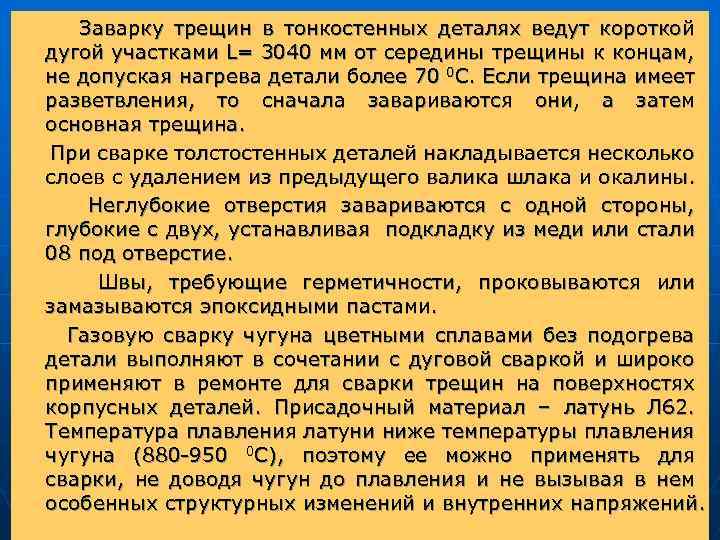 Заварку трещин в тонкостенных деталях ведут короткой дугой участками L= 3040 мм от середины трещины к концам, не допуская нагрева детали более 70 $^0$С. Если трещина имеет разветвления, то сначала завариваются они, а затем основная трещина.

При сварке толстостенных деталей накладывается несколько слоев с удалением из предыдущего валика шлака и окалины.

Неглубокие отверстия завариваются с одной стороны, глубокие с двух, устанавливая подкладку из меди или стали 08 под отверстие.

Швы, требующие герметичности, проковываются или замазываются эпоксидными пастами.

Газовую сварку чугуна цветными сплавами без подогрева детали выполняют в сочетании с дуговой сваркой и широко применяют в ремонте для сварки трещин на поверхностях корпусных деталей. Присадочный материал – латунь Л62. Температура плавления латуни ниже температуры плавления чугуна (880-950 $^0$С), поэтому ее можно применять для сварки, не доводя чугун до плавления и не вызывая в нем особенных структурных изменений и внутренних напряжений.